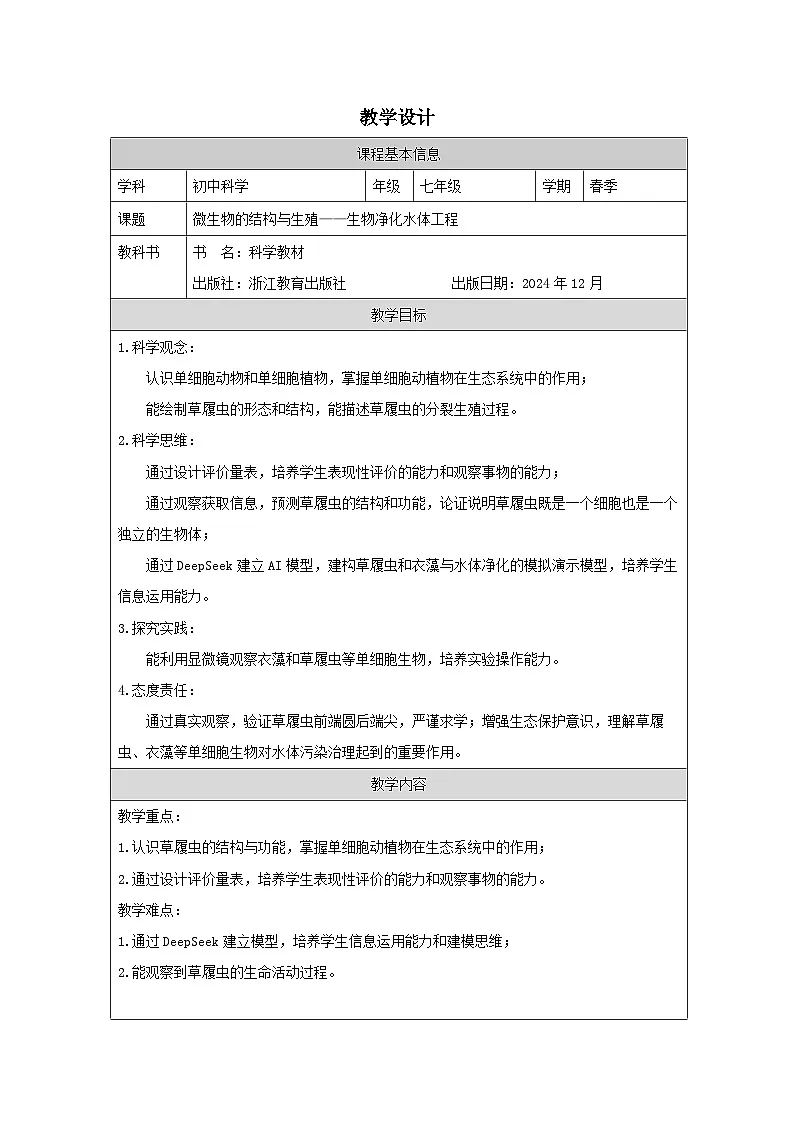 教学设计

课程基本信息

学科 初中科学 年级 七年级 学期 春季

课题 微生物的结构与生殖——生物净化水体工程

教科书 书 名：科学教材

出版社：浙江教育出版社 出版日期：2024年12月

教学目标

1.科学观念：

认识单细胞动物和单细胞植物，掌握单细胞动植物在生态系统中的作用；

能绘制草履虫的形态和结构，能描述草履虫的分裂生殖过程。

2.科学思维：

通过设计评价量表，培养学生表现性评价的能力和观察事物的能力；

通过观察获取信息，预测草履虫的结构和功能，论证说明草履虫既是一个细胞也是一个独立的生物体；

通过DeepSeek建立AI模型，建构草履虫和衣藻与水体净化的模拟演示模型，培养学生信息运用能力。

3.探究实践：

能利用显微镜观察衣藻和草履虫等单细胞生物，培养实验操作能力。

4.态度责任：

通过真实观察，验证草履虫前端圆后端尖，严谨求学；增强生态保护意识，理解草履虫、衣藻等单细胞生物对水体污染治理起到的重要作用。

教学内容

教学重点：

1.认识草履虫的结构与功能，掌握单细胞动植物在生态系统中的作用；

2.通过设计评价量表，培养学生表现性评价的能力和观察事物的能力。

教学难点：

1.通过DeepSeek建立模型，培养学生信息运用能力和建模思维；

2.能观察到草履虫的生命活动过程。